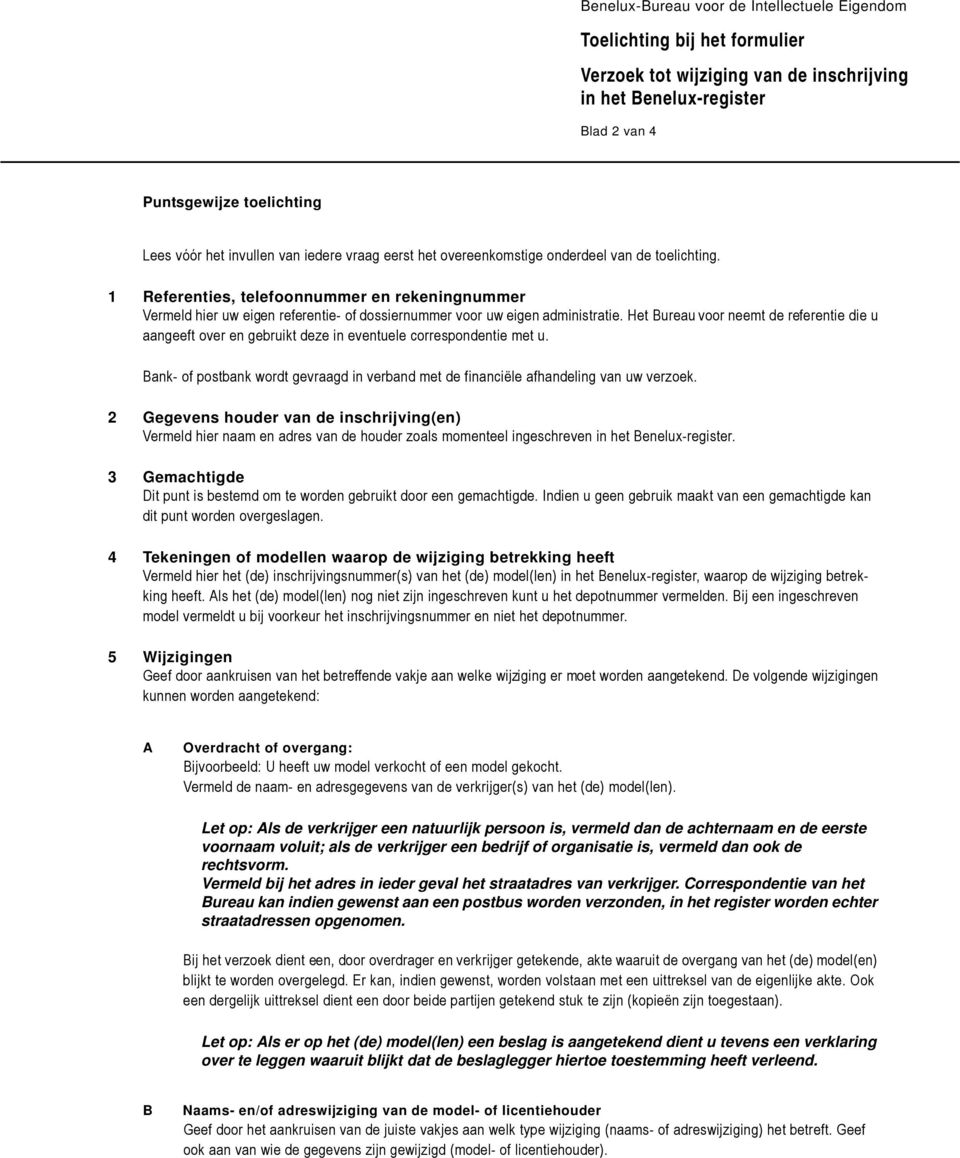 Benelux-Bureau voor de Intellectuele Eigendom

Toelichting bij het formulier

Verzoek tot wijziging van de inschrijving in het Benelux-register

Blad 2 van 4

Puntsgewijze toelichting

Lees vóór het invullen van iedere vraag eerst het overeenkomstige onderdeel van de toelichting.

1 Referenties, telefoonnummer en rekeningnummer
Vermeld hier uw eigen referentie- of dossiernummer voor uw eigen administratie. Het Bureau voor neemt de referentie die u aangeeft over en gebruikt deze in eventuele correspondentie met u.

Bank- of postbank wordt gevraagd in verband met de financiële afhandeling van uw verzoek.

2 Gegevens houder van de inschrijving(en)
Vermeld hier naam en adres van de houder zoals momenteel ingeschreven in het Benelux-register.

3 Gemachtigde
Dit punt is bestemd om te worden gebruikt door een gemachtigde. Indien u geen gebruik maakt van een gemachtigde kan dit punt worden overgeslagen.

4 Tekeningen of modellen waarop de wijziging betrekking heeft
Vermeld hier het (de) inschrijvingsnummer(s) van het (de) model(len) in het Benelux-register, waarop de wijziging betrekking heeft. Als het (de) model(len) nog niet zijn ingeschreven kunt u het depotnummer vermelden. Bij een ingeschreven model vermeldt u bij voorkeur het inschrijvingsnummer en niet het depotnummer.

5 Wijzigingen
Geef door aankruisen van het betreffende vakje aan welke wijziging er moet worden aangetekend. De volgende wijzigingen kunnen worden aangetekend:

A Overdracht of overgang:
Bijvoorbeeld: U heeft uw model verkocht of een model gekocht.
Vermeld de naam- en adresgegevens van de verkrijger(s) van het (de) model(len).

Let op: Als de verkrijger een natuurlijk persoon is, vermeld dan de achternaam en de eerste voornaam voluit; als de verkrijger een bedrijf of organisatie is, vermeld dan ook de rechtsvorm.
Vermeld bij het adres in ieder geval het straatadres van verkrijger. Correspondentie van het Bureau kan indien gewenst aan een postbus worden verzonden, in het register worden echter straatadressen opgenomen.

Bij het verzoek dient een, door overdrager en verkrijger getekende, akte waaruit de overgang van het (de) model(en) blijkt te worden overgelegd. Er kan, indien gewenst, worden volstaan met een uittreksel van de eigenlijke akte. Ook een dergelijk uittreksel dient een door beide partijen getekend stuk te zijn (kopieën zijn toegestaan).

Let op: Als er op het (de) model(len) een beslag is aangetekend dient u tevens een verklaring over te leggen waaruit blijkt dat de beslaglegger hiertoe toestemming heeft verleend.

B Naams- en/of adreswijziging van de model- of licentiehouder
Geef door het aankruisen van de juiste vakjes aan welk type wijziging (naams- of adreswijziging) het betreft. Geef ook aan van wie de gegevens zijn gewijzigd (model- of licentiehouder).